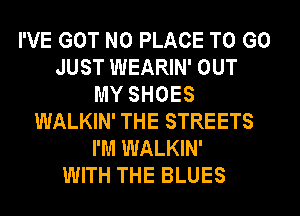 I'VE GOT NO PLACE TO GO
JUST WEARIN' OUT
MY SHOES
WALKIN' THE STREETS
I'M WALKIN'
WITH THE BLUES